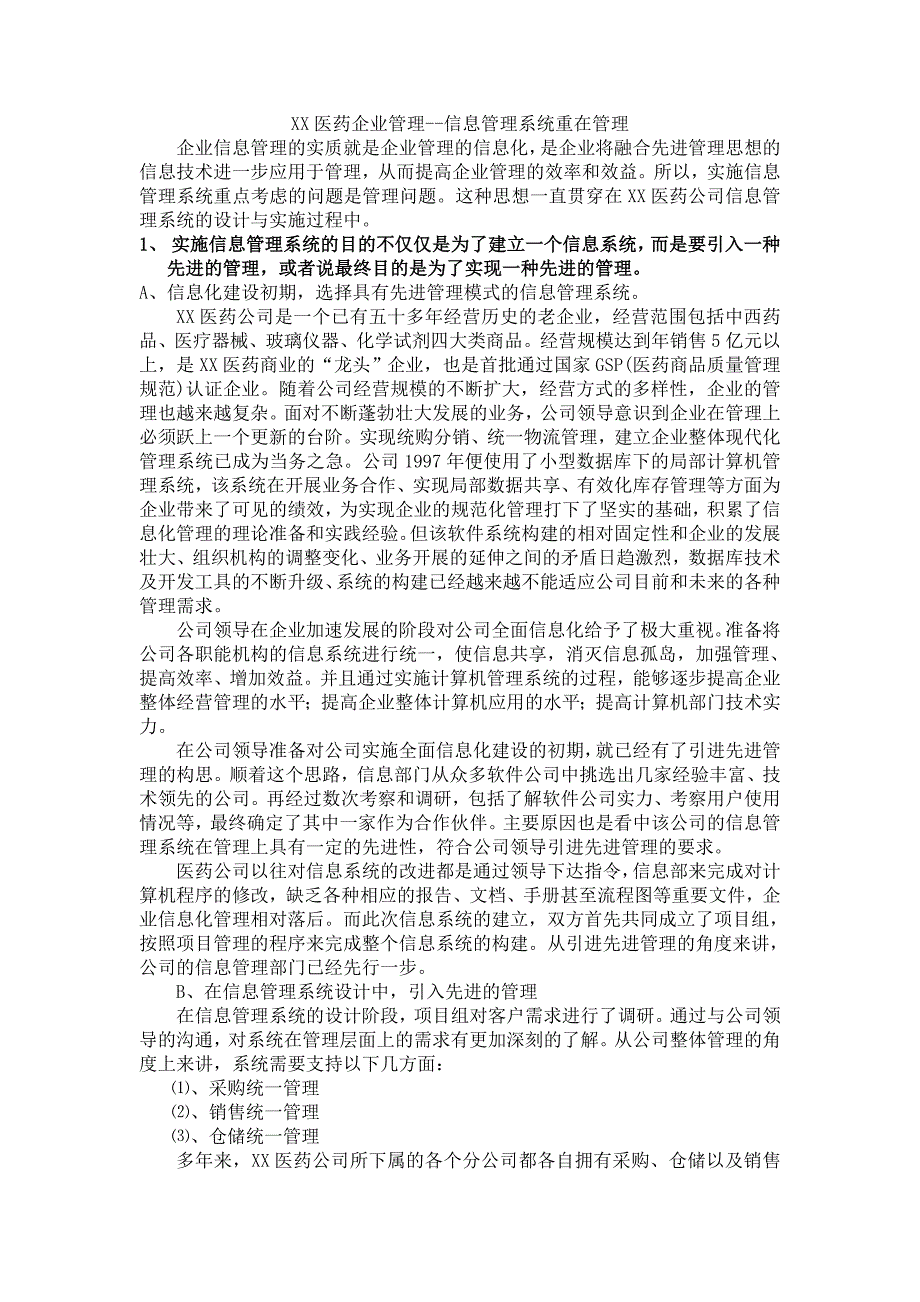 XX 医药企业管理--信息管理系统重在管理

企业信息管理的实质就是企业管理的信息化，是企业将融合先进管理思想的信息技术进一步应用于管理，从而提高企业管理的效率和效益。所以，实施信息管理系统重点考虑的问题是管理问题。这种思想一直贯穿在 XX 医药公司信息管理系统的设计与实施过程中。

1、 实施信息管理系统的目的不仅仅是为了建立一个信息系统，而是要引入一种先进的管理，或者说最终目的是为了实现一种先进的管理。

A、信息化建设初期，选择具有先进管理模式的信息管理系统。

XX 医药公司是一个已有五十多年经营历史的老企业，经营范围包括中西药品、医疗器械、玻璃仪器、化学试剂四大类商品。经营规模达到年销售 5 亿元以上，是 XX 医药商业的“龙头”企业，也是首批通过国家 GSP(医药商品质量管理规范)认证企业。随着公司经营规模的不断扩大，经营方式的多样性，企业的管理也越来越复杂。面对不断蓬勃壮大发展的业务，公司领导意识到企业在管理上必须跃上一个更新的台阶。实现统购分销、统一物流管理，建立企业整体现代化管理系统已成为当务之急。公司 1997 年便使用了小型数据库下的局部计算机管理系统，该系统在开展业务合作、实现局部数据共享、有效化库存管理等方面为企业带来了可见的绩效，为实现企业的规范化管理打下了坚实的基础，积累了信息化管理的理论准备和实践经验。但该软件系统构建的相对固定性和企业的发展壮大、组织机构的调整变化、业务开展的延伸之间的矛盾日趋激烈，数据库技术及开发工具的不断升级、系统的构建已经越来越不能适应公司目前和未来的各种管理需求。

公司领导在企业加速发展的阶段对公司全面信息化给予了极大重视。准备将公司各职能机构的信息系统进行统一，使信息共享，消灭信息孤岛，加强管理、提高效率、增加效益。并且通过实施计算机管理系统的过程，能够逐步提高企业整体经营管理的水平；提高企业整体计算机应用的水平；提高计算机部门技术实力。

在公司领导准备对公司实施全面信息化建设的初期，就已经有了引进先进管理的构思。顺着这个思路，信息部门从众多软件公司中挑选出几家经验丰富、技术领先的公司。再经过数次考察和调研，包括了解软件公司实力、考察用户使用情况等，最终确定了其中一家作为合作伙伴。主要原因也是看中该公司的信息管理系统在管理上具有一定的先进性，符合公司领导引进先进管理的要求。

医药公司以往对信息系统的改进都是通过领导下达指令，信息部来完成对计算机程序的修改，缺乏各种相应的报告、文档、手册甚至流程图等重要文件，企业信息化管理相对落后。而此次信息系统的建立，双方首先共同成立了项目组，按照项目管理的程序来完成整个信息系统的构建。从引进先进管理的角度来讲，公司的信息管理部门已经先行一步。

B、在信息管理系统设计中，引入先进的管理

在信息管理系统的设计阶段，项目组对客户需求进行了调研。通过与公司领导的沟通，对系统在管理层面上的需求有更加深刻的了解。从公司整体管理的角度上来讲，系统需要支持以下几方面：

⑴、采购统一管理

⑵、销售统一管理

⑶、仓储统一管理

多年来，XX 医药公司所下属的各个分公司都各自拥有采购、仓储以及销售